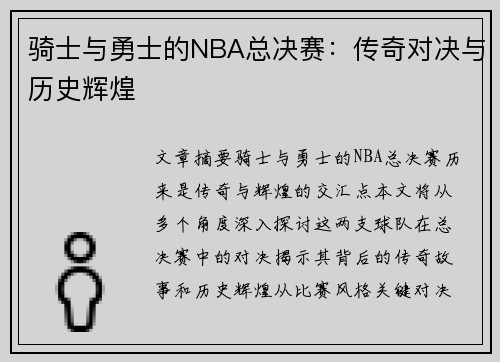 骑士与勇士的NBA总决赛：传奇对决与历史辉煌

文章摘要骑士与勇士的NBA总决赛历来是传奇与辉煌的交汇点本文将从多个角度深入探讨这两支球队在总决赛中的对决揭示其背后的传奇故事和历史辉煌从比赛风格关键对决